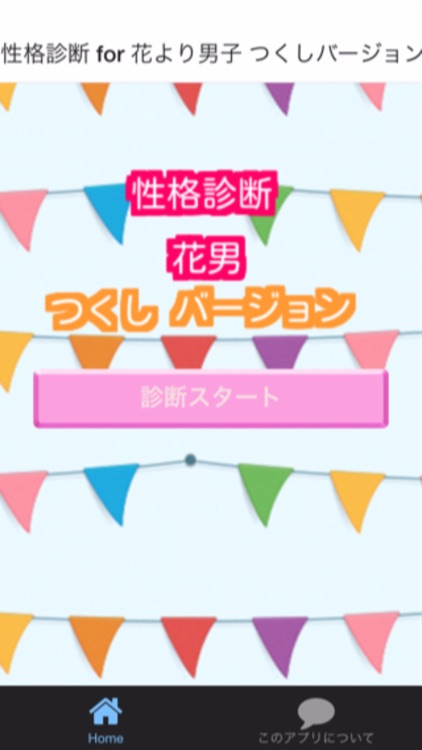 性格診断 for 花より男子 つくしバージョン

性格診断

花男

つくし バージョン

診断スタート

Home

このアプリについて